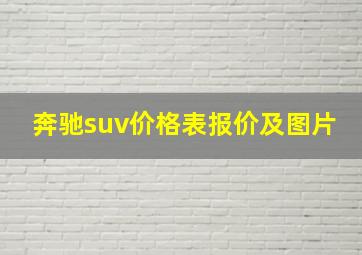 奔驰suv价格表报价及图片